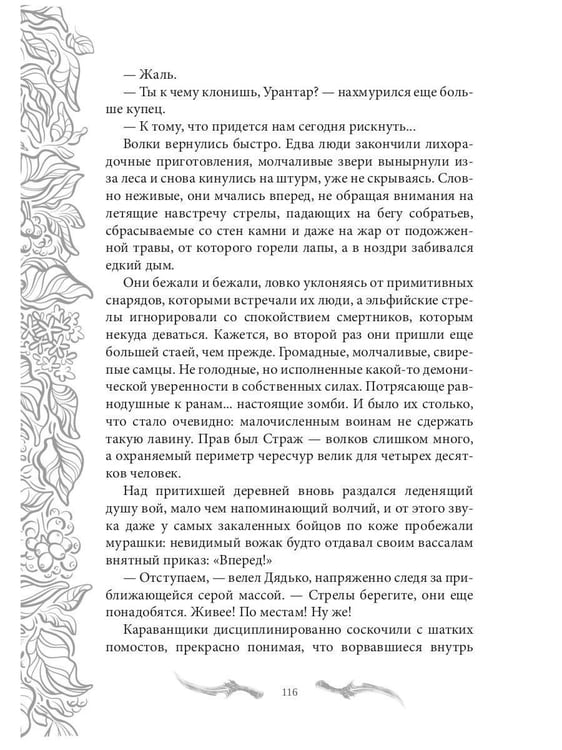 — Жаль.

— Ты к чему клонишь, Урантар? — нахмурился еще больше купец.

— К тому, что придется нам сегодня рискнуть...

Волки вернулись быстро. Едва люди закончили лихорадочные приготовления, молчаливые звери вынырнули из-за леса и снова кинулись на штурм, уже не скрываясь. Словно неживые, они мчались вперед, не обращая внимания на летящие навстречу стрелы, падающих на бегу собратьев, сбрасываемые со стен камни и даже на жар от подожженной травы, от которого горели лапы, а в ноздри забивался едкий дым.

Они бежали и бежали, ловко уклоняясь от примитивных снарядов, которыми встречали их люди, а эльфийские стрелы игнорировали со спокойствием смертников, которым некуда деваться. Кажется, во второй раз они пришли еще большей стаей, чем прежде. Громадные, молчаливые, свирепые самцы. Не голодные, но исполненные какой-то демонической уверенности в собственных силах. Потрясающе равнодушные к ранам... настоящие зомби. И было их столько, что стало очевидно: малочисленным воинам не сдержать такую лавину. Прав был Страж — волков слишком много, а охраняемый периметр чересчур велик для четырех десятков человек.

Над притихшей деревней вновь раздался леденящий душу вой, мало чем напоминающий волчий, и от этого звука даже у самых закаленных бойцов по коже пробежали мурашки: невидимый вожак будто отдавал своим вассалам внятный приказ: «Вперед!»

— Отступаем, — велел Дядько, напряженно следя за приближающейся серой массой. — Стрелы берегите, они еще понадобятся. Живее! По местам! Ну же!

Караванщики дисциплинированно соскочили с шатких помостов, прекрасно понимая, что ворвавшиеся внутрь

116